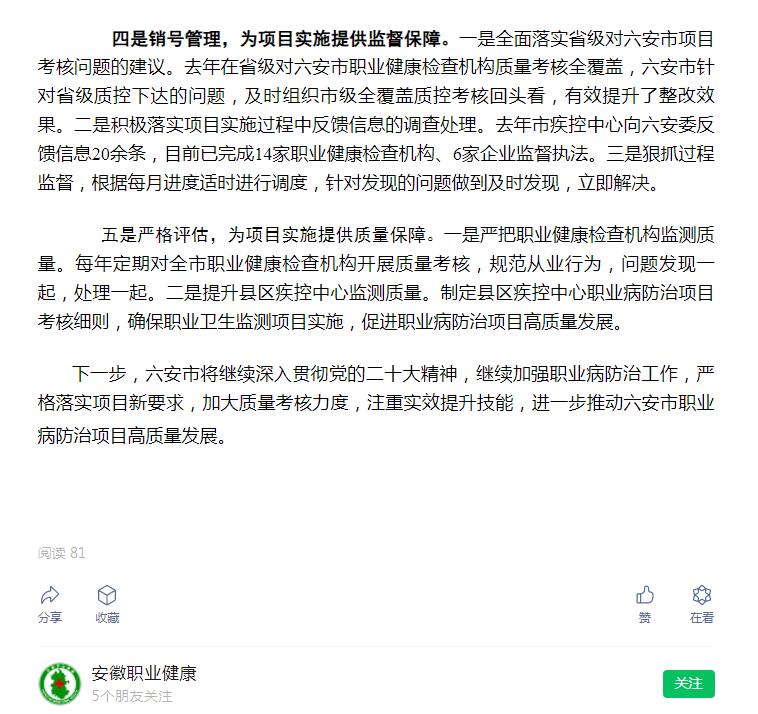 四是销号管理，为项目实施提供监督保障。一是全面落实省级对六安市项目考核问题的建议。去年在省级对六安市职业健康检查机构质量考核全覆盖，六安市针对省级质控下达的问题，及时组织市级全覆盖质控考核回头看，有效提升了整改效果。二是积极落实项目实施过程中反馈信息的调查处理。去年市疾控中心向六安委反馈信息20余条，目前已完成14家职业健康检查机构、6家企业监督执法。三是狠抓过程监督，根据每月进度适时进行调度，针对发现的问题做到及时发现，立即解决。

五是严格评估，为项目实施提供质量保障。一是严把职业健康检查机构监测质量。每年定期对全市职业健康检查机构开展质量考核，规范从业行为，问题发现一起，处理一起。二是提升县区疾控中心监测质量。制定县区疾控中心职业病防治项目考核细则，确保职业卫生监测项目实施，促进职业病防治项目高质量发展。

下一步，六安市将继续深入贯彻党的二十大精神，继续加强职业病防治工作，严格落实项目新要求，加大质量考核力度，注重实效提升技能，进一步推动六安市职业病防治项目高质量发展。

阅读 81

分享 收藏 赞 在看

安徽职业健康
5个朋友关注
关注